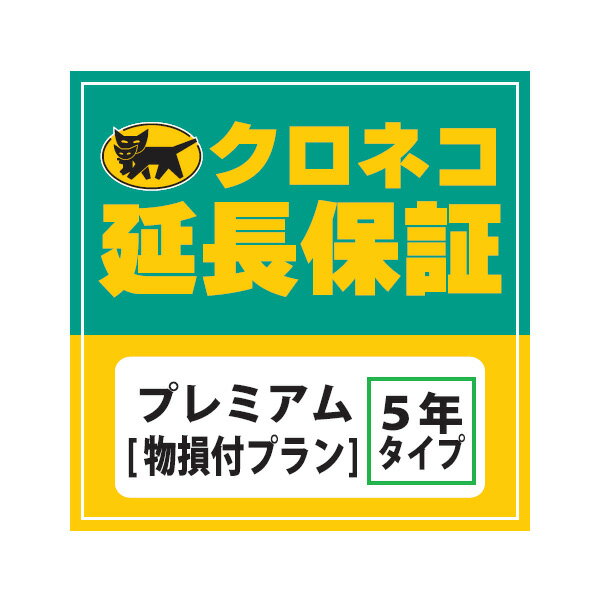 クロネコ
延長保証

プレミアム
[物損付プラン]

5年
タイプ